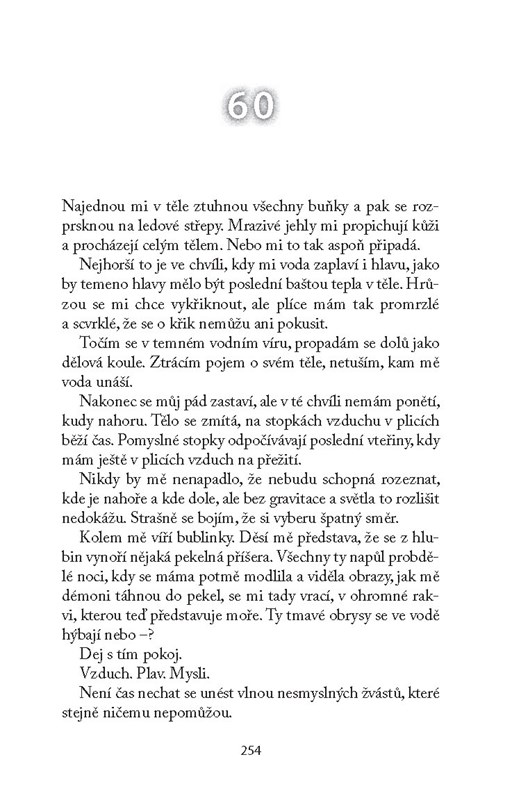 60

Najednou mi v těle ztuhnou všechny buňky a pak se rozprsknou na ledové střepy. Mrazivé jehly mi propichují kůži a procházejí celým tělem. Nebo mi to tak aspoň připadá.

Nejhorší to je ve chvíli, kdy mi voda zaplaví i hlavu, jako by temeno hlavy mělo být poslední baštou tepla v těle. Hrůzou se mi chce vykřiknout, ale plíce mám tak promrzlé a scvrklé, že se o křik nemůžu ani pokusit.

Točím se v temném vodním víru, propadám se dolů jako dělová koule. Ztrácím pojem o svém těle, netuším, kam mě voda unáší.

Nakonec se můj pád zastaví, ale v té chvíli nemám ponětí, kudy nahoru. Tělo se zmítá, na stopkách vzduchu v plicích běží čas. Pomyslné stopky odpočívávají poslední vteřiny, kdy mám ještě v plicích vzduch na přežití.

Nikdy by mě nenapadlo, že nebudu schopná rozeznat, kde je nahoře a kde dole, ale bez gravitace a světla to rozlišit nedokážu. Strašně se bojím, že si vyberu špatný směr.

Kolem mě víří bublinky. Děsí mě představa, že se z hlubin vynoří nějaká pekelná příšera. Všechny ty napůl probdělé noci, kdy se máma potmě modlila a viděla obrazy, jak mě démoni táhnou do pekel, se mi tady vrací, v ohromné rakvi, kterou teď představuje moře. Ty tmavé obrysy se ve vodě hýbají nebo –?

Dej s tím pokoj.

Vzduch. Plav. Mysli.

Není čas nechat se unést vlnou nesmyslných žvástů, které stejně ničemu nepomůžou.

254